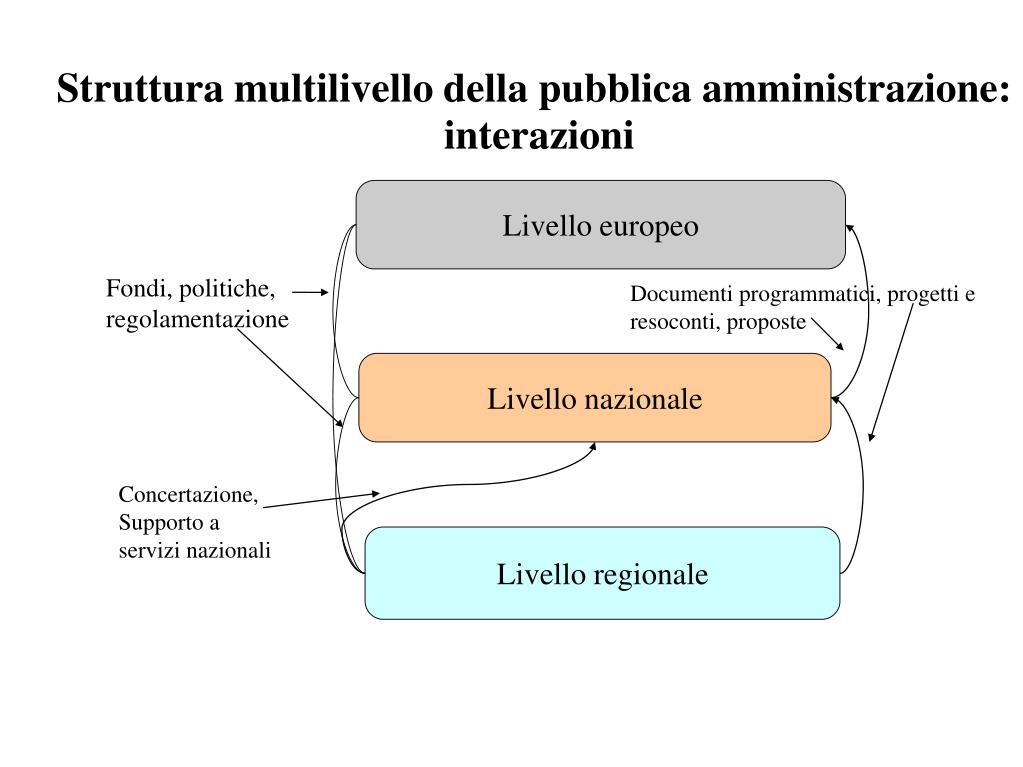 Struttura multilivello della pubblica amministrazione: interazioni

Livello europeo

Fondi, politiche, regolamentazione

Documenti programmatici, progetti e resoconti, proposte

Livello nazionale

Concertazione, Supporto a servizi nazionali

Livello regionale